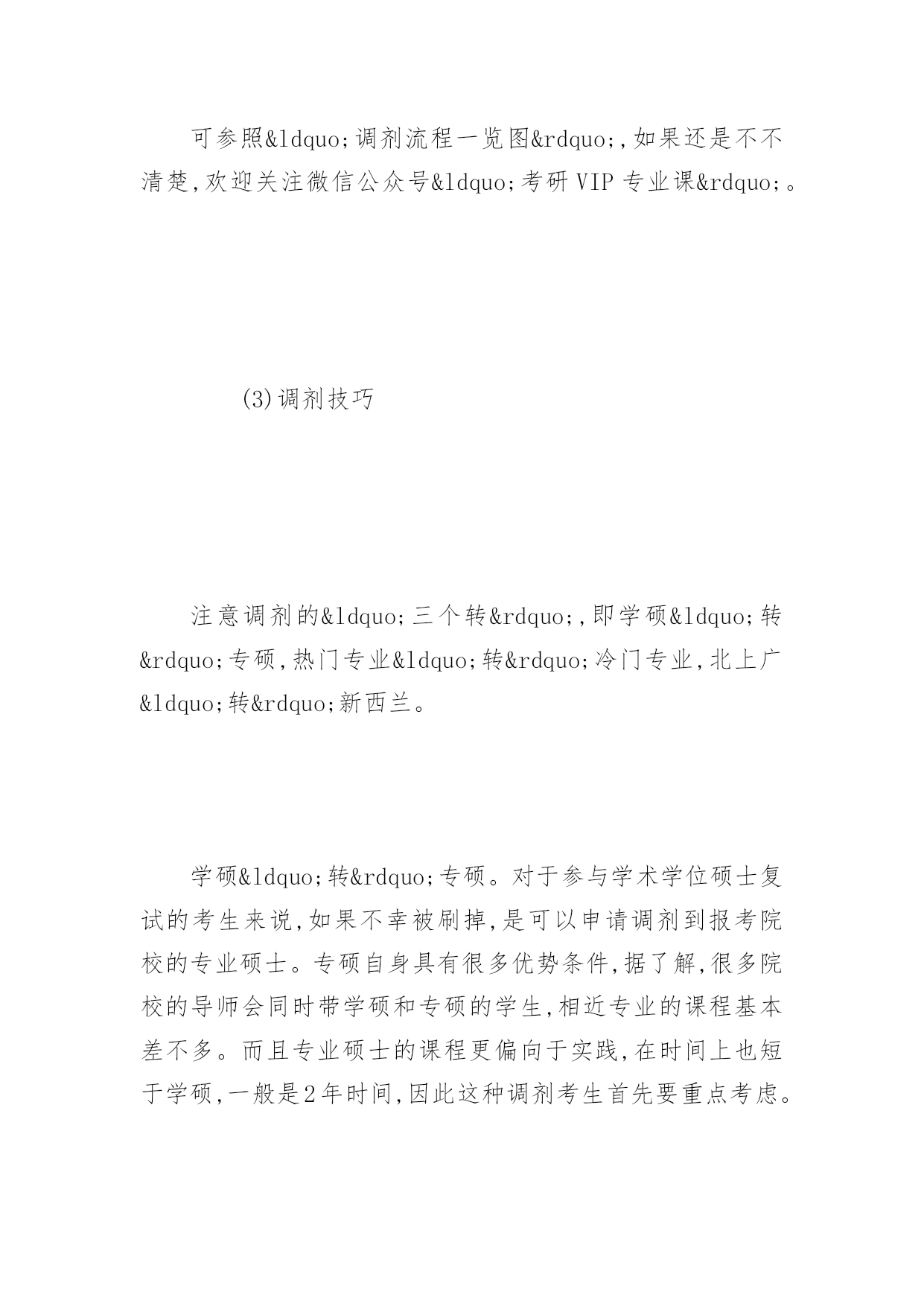 可参照&ldquo;调剂流程一览图&rdquo;,如果还是不不清楚,欢迎关注微信公众号&ldquo;考研VIP专业课&rdquo;。

(3)调剂技巧

注意调剂的&ldquo;三个转&rdquo;,即学硕&ldquo;转&rdquo;专硕,热门专业&ldquo;转&rdquo;冷门专业,北上广&ldquo;转&rdquo;新西兰。

学硕&ldquo;转&rdquo;专硕。对于参与学术学位硕士复试的考生来说,如果不幸被刷掉,是可以申请调剂到报考院校的专业硕士。专硕自身具有很多优势条件,据了解,很多院校的导师会同时带学硕和专硕的学生,相近专业的课程基本差不多。而且专业硕士的课程更偏向于实践,在时间上也短于学硕,一般是2年时间,因此这种调剂考生首先要重点考虑。